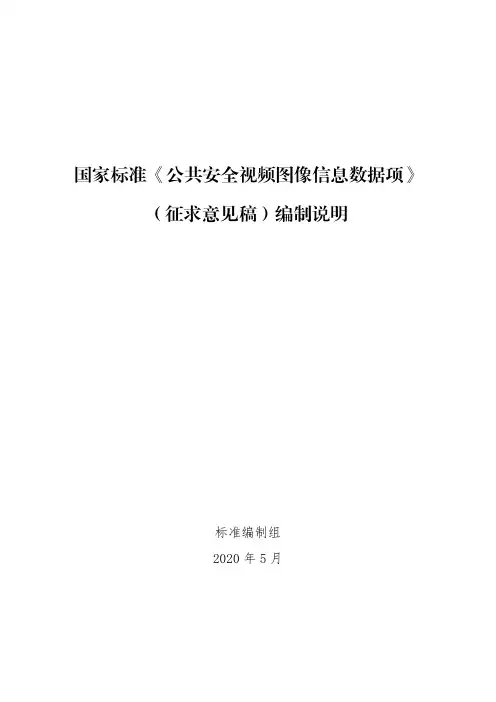 国家标准《公共安全视频图像信息数据项》

（征求意见稿）编制说明

标准编制组

2020年5月